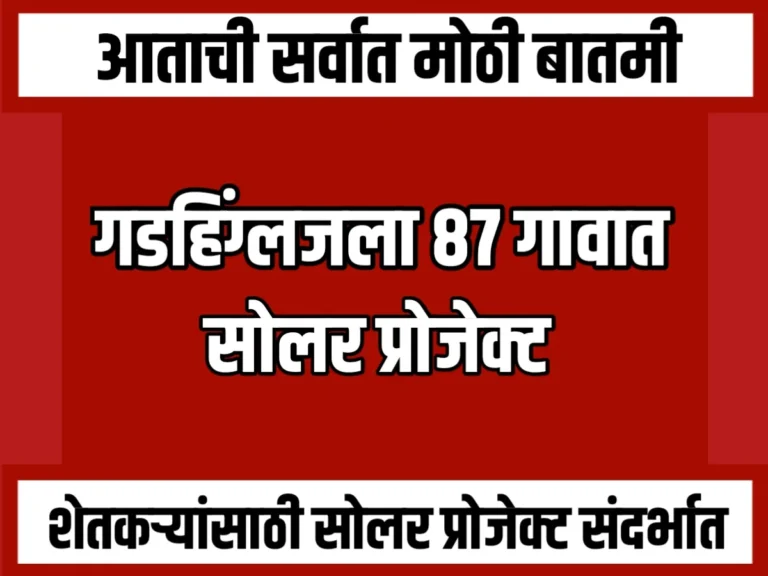 आताची सर्वात मोठी बातमी

गडहिंग्लजला 87 गावात सोलर प्रोजेक्ट

शेतकऱ्यांसाठी सोलर प्रोजेक्ट संदर्भात